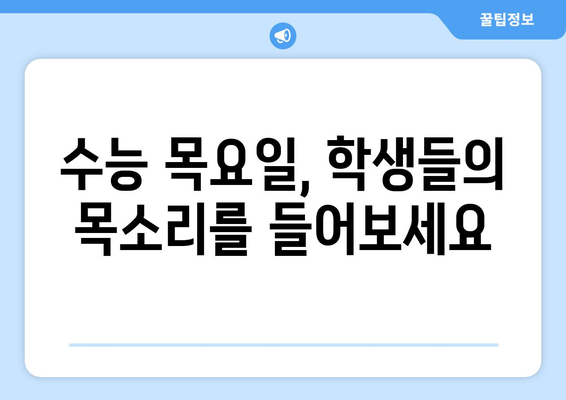 꿀팁정보

수능 목요일, 학생들의 목소리를 들어보세요